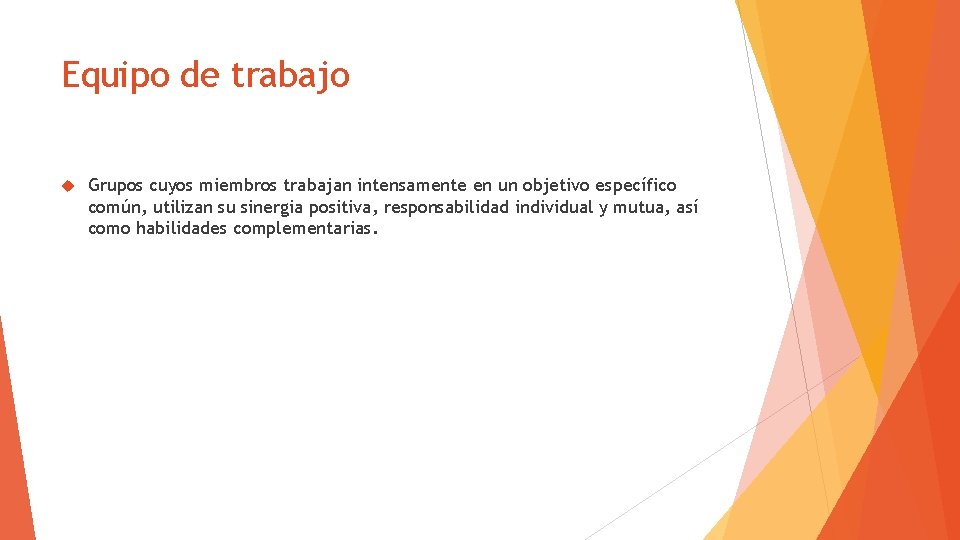 Equipo de trabajo

Grupos cuyos miembros trabajan intensamente en un objetivo específico común, utilizan su sinergia positiva, responsabilidad individual y mutua, así como habilidades complementarias.